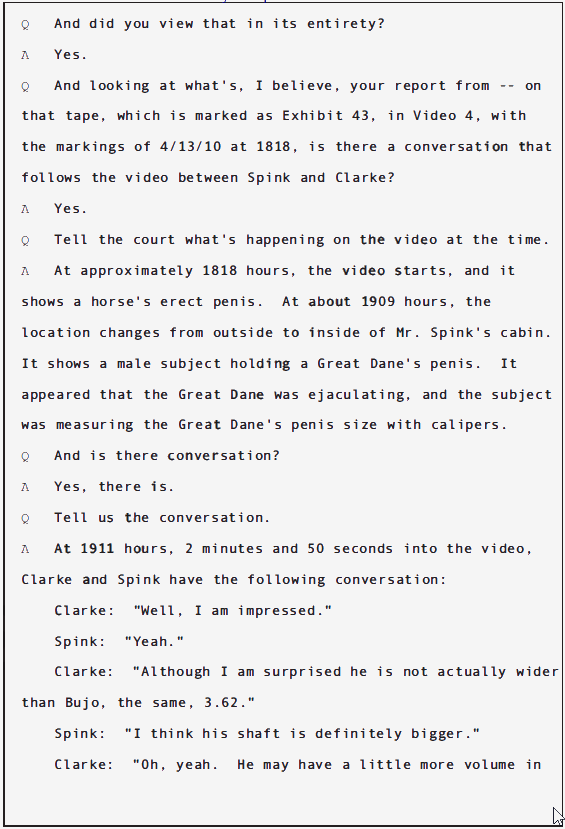 Q And did you view that in its entirety?

A Yes.

Q And looking at what's, I believe, your report from -- on that tape, which is marked as Exhibit 43, in Video 4, with the markings of 4/13/10 at 1818, is there a conversation that follows the video between Spink and Clarke?

A Yes.

Q Tell the court what's happening on the video at the time.

A At approximately 1818 hours, the video starts, and it shows a horse's erect penis. At about 1909 hours, the location changes from outside to inside of Mr. Spink's cabin. It shows a male subject holding a Great Dane's penis. It appeared that the Great Dane was ejaculating, and the subject was measuring the Great Dane's penis size with calipers.

Q And is there conversation?

A Yes, there is.

Q Tell us the conversation.

A At 1911 hours, 2 minutes and 50 seconds into the video, Clarke and Spink have the following conversation:

Clarke: "Well, I am impressed."

Spink: "Yeah."

Clarke: "Although I am surprised he is not actually wider than Bujo, the same, 3.62."

Spink: "I think his shaft is definitely bigger."

Clarke: "Oh, yeah. He may have a little more volume in